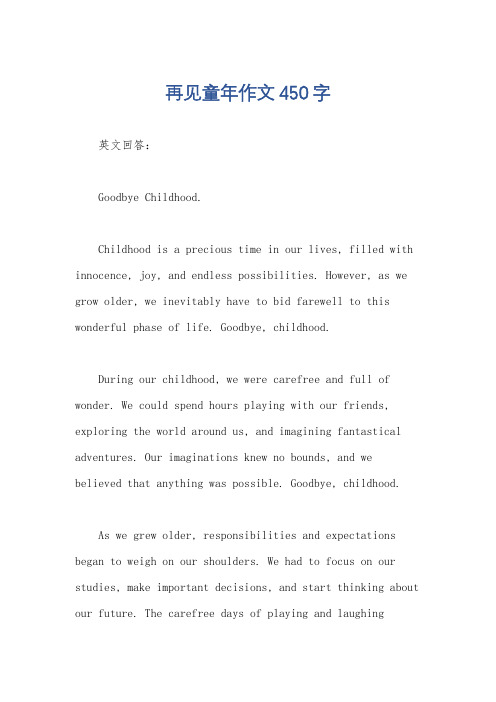 再见童年作文450字

英文回答：

Goodbye Childhood.

Childhood is a precious time in our lives, filled with innocence, joy, and endless possibilities. However, as we grow older, we inevitably have to bid farewell to this wonderful phase of life. Goodbye, childhood.

During our childhood, we were carefree and full of wonder. We could spend hours playing with our friends, exploring the world around us, and imagining fantastical adventures. Our imaginations knew no bounds, and we believed that anything was possible. Goodbye, childhood.

As we grew older, responsibilities and expectations began to weigh on our shoulders. We had to focus on our studies, make important decisions, and start thinking about our future. The carefree days of playing and laughing